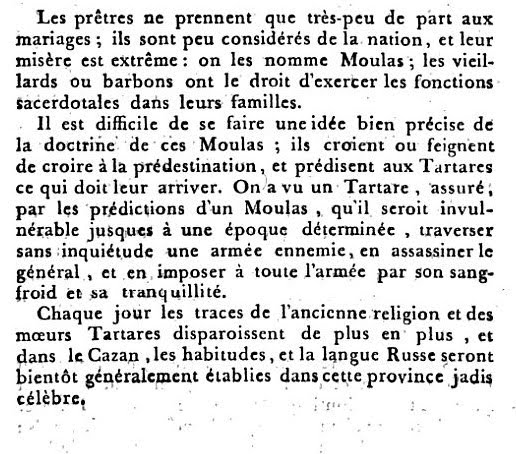 Les prêtres ne prennent que très-peu de part aux mariages ; ils sont peu considérés de la nation, et leur misère est extrême : on les nomme Moulas ; les vieillards ou barbons ont le droit d'exercer les fonctions sacerdotales dans leurs familles.

Il est difficile de se faire une idée bien précise de la doctrine de ces Moulas ; ils croient ou feignent de croire à la prédestination, et prédisent aux Tartares ce qui doit leur arriver. On a vu un Tartare, assuré, par les prédictions d'un Moulas, qu'il seroit invulnérable jusques à une époque déterminée, traverser sans inquiétude une armée ennemie, en assassiner le général, et en imposer à toute l'armée par son sang-froid et sa tranquillité.

Chaque jour les traces de l'ancienne religion et des mœurs Tartares disparoissent de plus en plus, et dans le Cazan, les habitudes, et la langue Russe seront bientôt généralement établies dans cette province jadis célèbre.